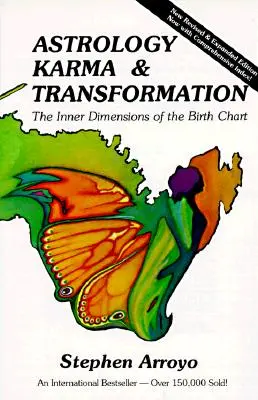 New Revised & Expanded Edition
Now with Comprehensive Index!

ASTROLOGY
KARMA &
TRANSFORMATION

The Inner Dimensions of the Birth Chart

Stephen Arroyo

An International Bestseller — Over 150,000 Sold!